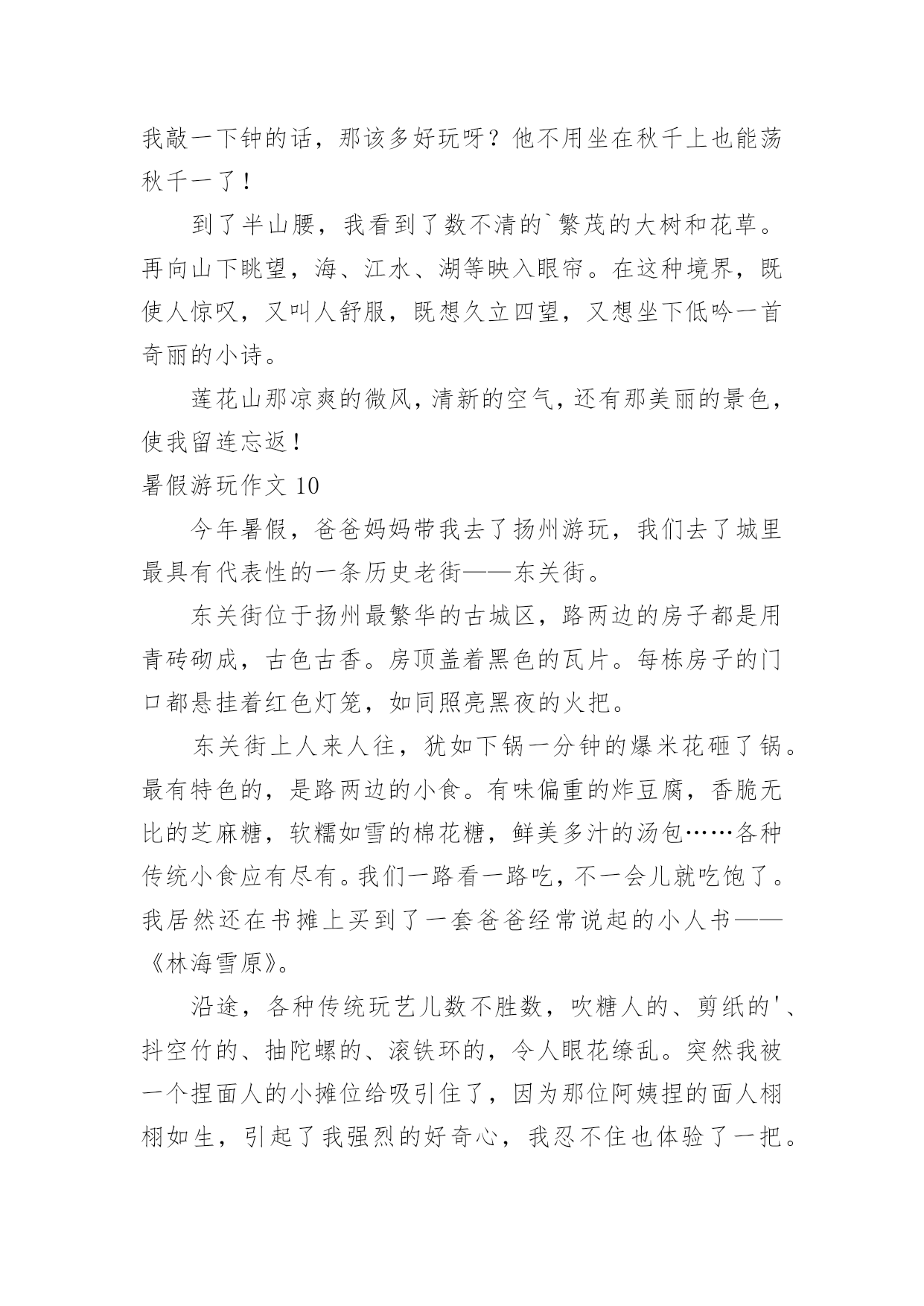 我敲一下钟的话，那该多好玩呀？他不用坐在秋千上也能荡秋千一了！

到了半山腰，我看到了数不清的`繁茂的大树和花草。再向山下眺望，海、江水、湖等映入眼帘。在这种境界，既使人惊叹，又叫人舒服，既想久立四望，又想坐下低吟一首奇丽的小诗。

莲花山那凉爽的微风，清新的空气，还有那美丽的景色，使我留连忘返！

暑假游玩作文 10

今年暑假，爸爸妈妈带我去了扬州游玩，我们去了城里最具有代表性的一条历史老街——东关街。

东关街位于扬州最繁华的古城区，路两边的房子都是用青砖砌成，古色古香。房顶盖着黑色的瓦片。每栋房子的门口都悬挂着红色灯笼，如同照亮黑夜的火把。

东关街上人来人往，犹如下锅一分钟的爆米花砸了锅。最有特色的，是路两边的小食。有味偏重的炸豆腐，香脆无比的芝麻糖，软糯如雪的棉花糖，鲜美多汁的汤包……各种传统小食应有尽有。我们一路看一路吃，不一会儿就吃饱了。我居然还在书摊上买到了一套爸爸经常说起的小人书——《林海雪原》。

沿途，各种传统玩艺儿数不胜数，吹糖人的、剪纸的'、抖空竹的、抽陀螺的、滚铁环的，令人眼花缭乱。突然我被一个捏面人的小摊位给吸引住了，因为那位阿姨捏的面人栩栩如生，引起了我强烈的好奇心，我忍不住也体验了一把。